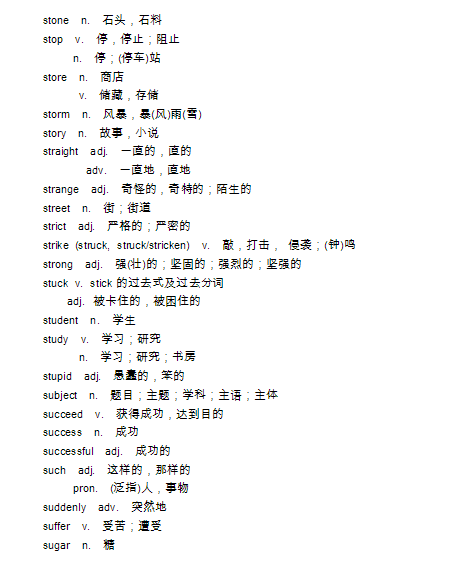 stone n. 石头，石料
stop v. 停，停止；阻止
n. 停；(停车)站
store n. 商店
v. 储藏，存储
storm n. 风暴，暴(风)雨(雪)
story n. 故事，小说
straight adj. 一直的，直的
adv. 一直地，直地
strange adj. 奇怪的，奇特的；陌生的
street n. 街；街道
strict adj. 严格的；严密的
strike (struck, struck/stricken) v. 敲，打击， 侵袭；(钟)鸣
strong adj. 强(壮)的；坚固的；强烈的；坚强的
stuck v. stick 的过去式及过去分词
adj. 被卡住的，被困住的
student n. 学生
study v. 学习；研究
n. 学习；研究；书房
stupid adj. 愚蠢的，笨的
subject n. 题目；主题；学科；主语；主体
succeed v. 获得成功，达到目的
success n. 成功
successful adj. 成功的
such adj. 这样的，那样的
pron. (泛指)人，事物
suddenly adv. 突然地
suffer v. 受苦；遭受
sugar n. 糖